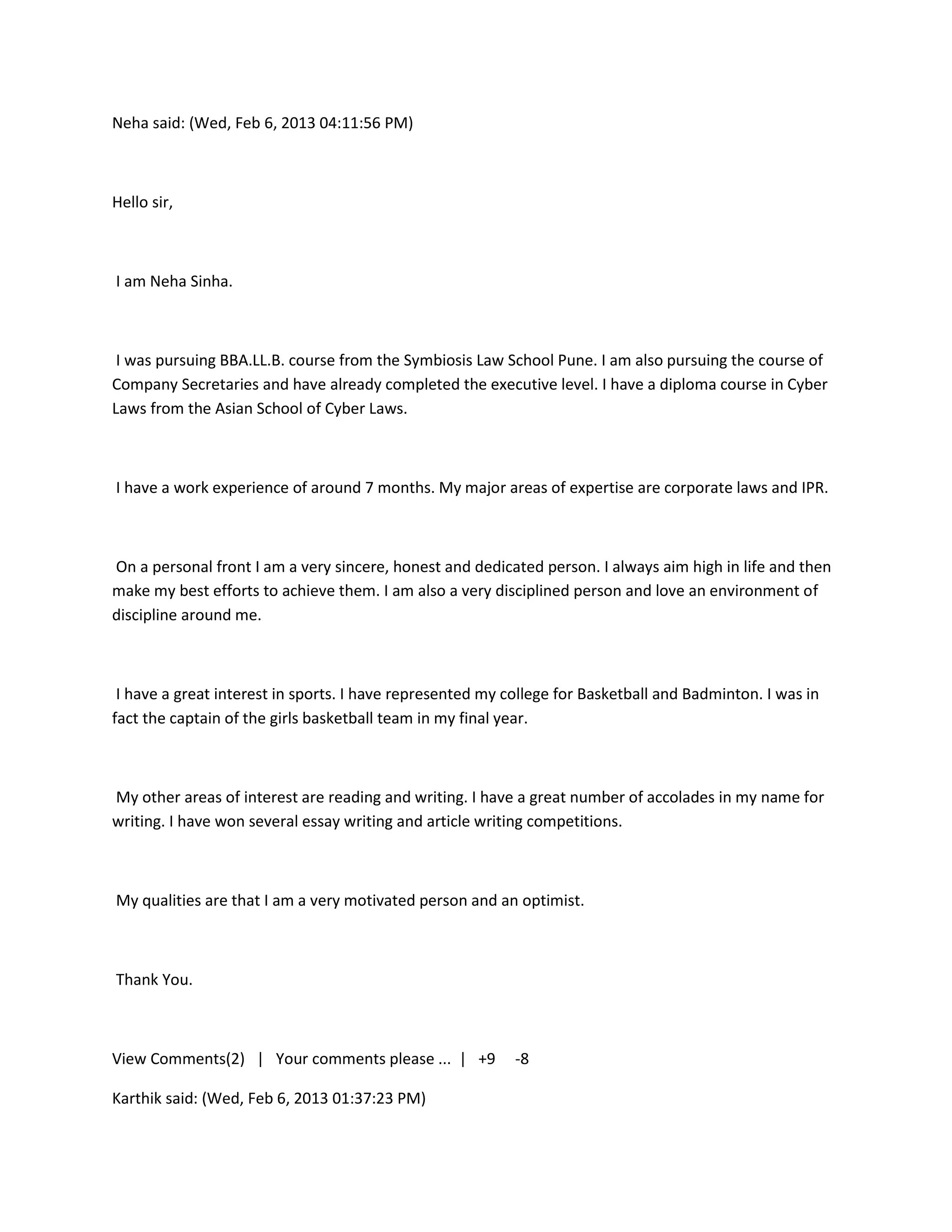 Neha said: (Wed, Feb 6, 2013 04:11:56 PM)

Hello sir,

I am Neha Sinha.

I was pursuing BBA.LL.B. course from the Symbiosis Law School Pune. I am also pursuing the course of Company Secretaries and have already completed the executive level. I have a diploma course in Cyber Laws from the Asian School of Cyber Laws.

I have a work experience of around 7 months. My major areas of expertise are corporate laws and IPR.

On a personal front I am a very sincere, honest and dedicated person. I always aim high in life and then make my best efforts to achieve them. I am also a very disciplined person and love an environment of discipline around me.

I have a great interest in sports. I have represented my college for Basketball and Badminton. I was in fact the captain of the girls basketball team in my final year.

My other areas of interest are reading and writing. I have a great number of accolades in my name for writing. I have won several essay writing and article writing competitions.

My qualities are that I am a very motivated person and an optimist.

Thank You.

View Comments(2) | Your comments please ... | +9 -8

Karthik said: (Wed, Feb 6, 2013 01:37:23 PM)